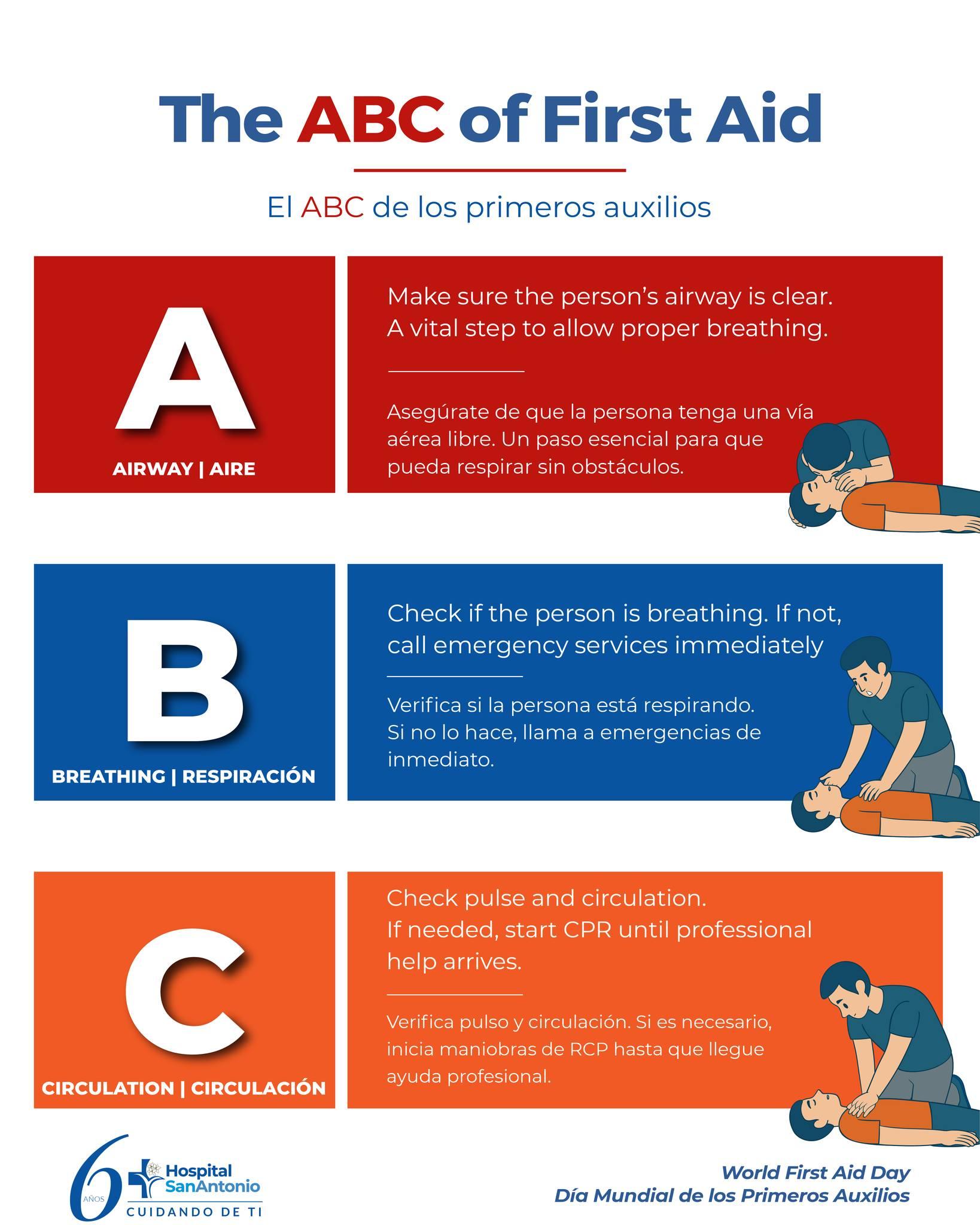 The ABC of First Aid

El ABC de los primeros auxilios

A

AIRWAY | AIRE

Make sure the person's airway is clear. A vital step to allow proper breathing.

Asegúrate de que la persona tenga una vía aérea libre. Un paso esencial para que pueda respirar sin obstáculos.

B

BREATHING | RESPIRACIÓN

Check if the person is breathing. If not, call emergency services immediately

Verifica si la persona está respirando. Si no lo hace, llama a emergencias de inmediato.

C

CIRCULATION | CIRCULACIÓN

Check pulse and circulation. If needed, start CPR until professional help arrives.

Verifica pulso y circulación. Si es necesario, inicia maniobras de RCP hasta que llegue ayuda profesional.

6 AÑOS
Hospital SanAntonio
CUIDANDO DE TI

World First Aid Day
Día Mundial de los Primeros Auxilios